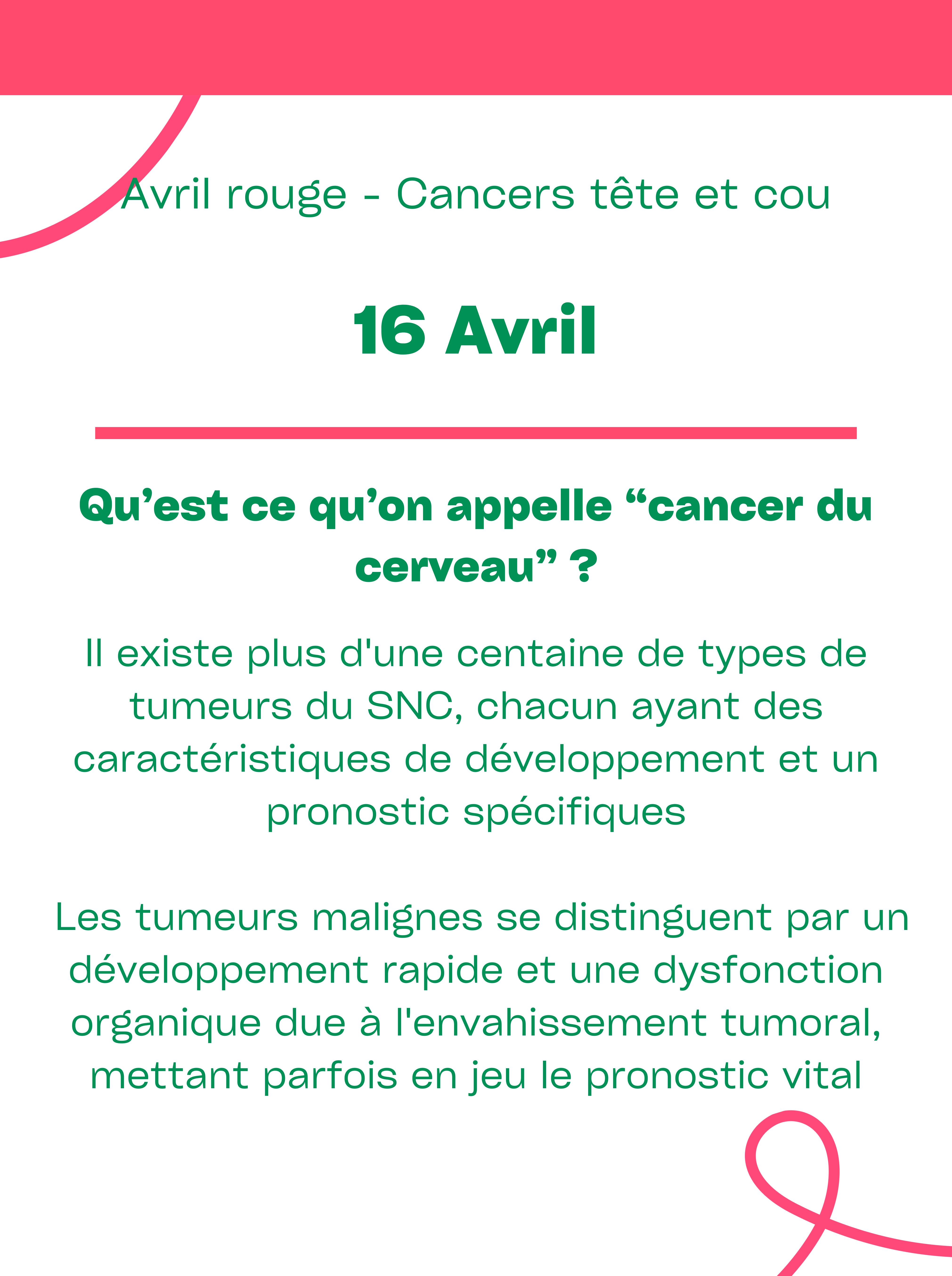 Avril rouge - Cancers tête et cou

16 Avril

Qu’est ce qu’on appelle “cancer du cerveau” ?

Il existe plus d'une centaine de types de tumeurs du SNC, chacun ayant des caractéristiques de développement et un pronostic spécifiques

Les tumeurs malignes se distinguent par un développement rapide et une dysfonction organique due à l'envahissement tumoral, mettant parfois en jeu le pronostic vital